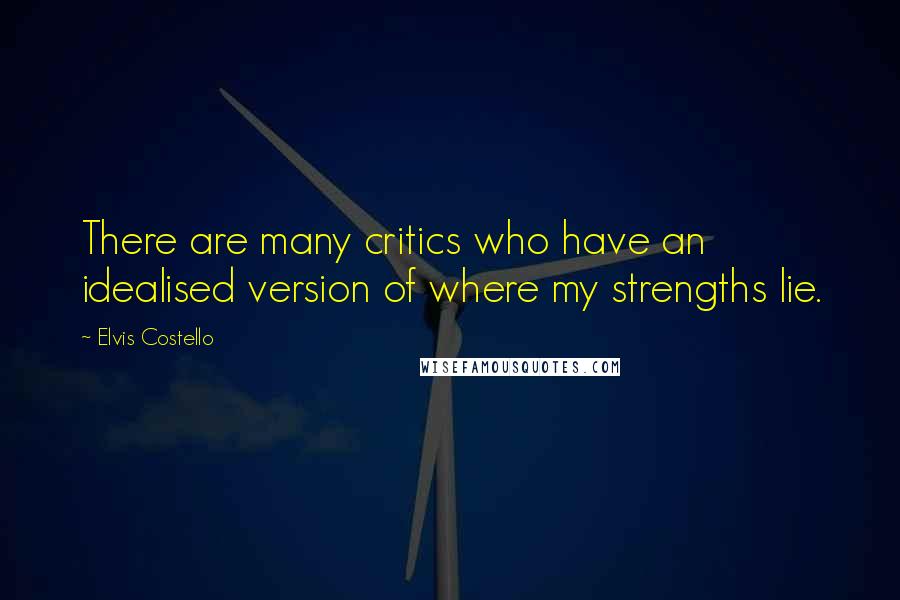 There are many critics who have an idealised version of where my strengths lie.

~ Elvis Costello

WISEFAMOUSQUOTES.COM